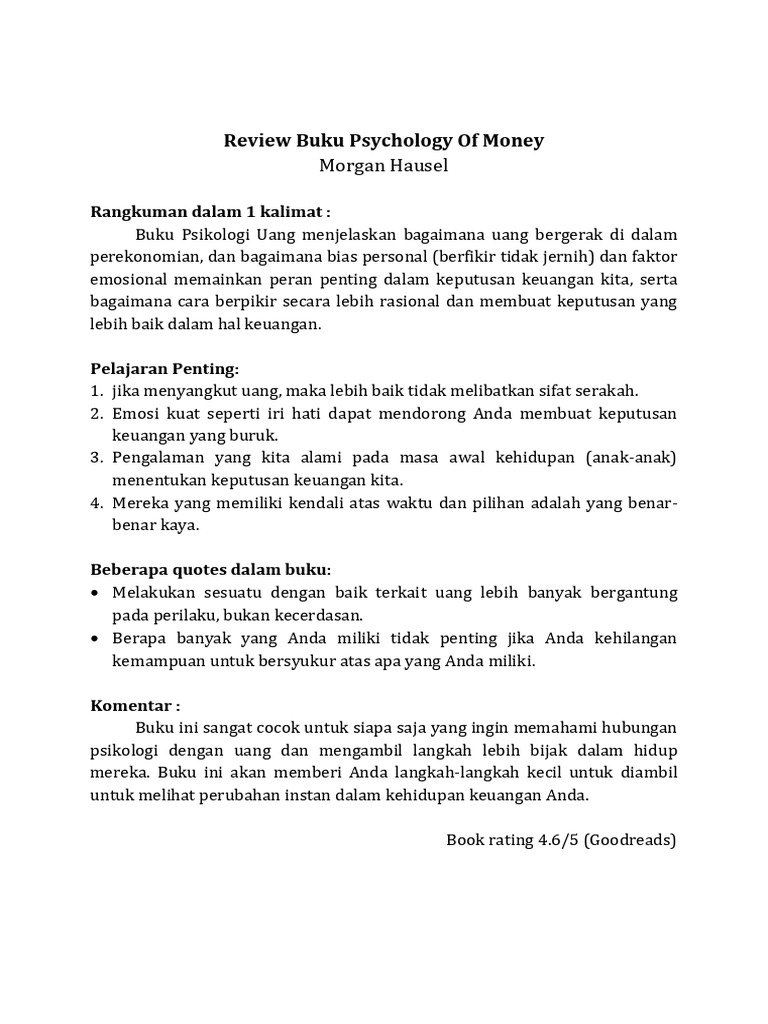 Review Buku Psychology Of Money
Morgan Hausel

Rangkuman dalam 1 kalimat :
Buku Psikologi Uang menjelaskan bagaimana uang bergerak di dalam perekonomian, dan bagaimana bias personal (berfikir tidak jernih) dan faktor emosional memainkan peran penting dalam keputusan keuangan kita, serta bagaimana cara berpikir secara lebih rasional dan membuat keputusan yang lebih baik dalam hal keuangan.

Pelajaran Penting:
1. jika menyangkut uang, maka lebih baik tidak melibatkan sifat serakah.
2. Emosi kuat seperti iri hati dapat mendorong Anda membuat keputusan keuangan yang buruk.
3. Pengalaman yang kita alami pada masa awal kehidupan (anak-anak) menentukan keputusan keuangan kita.
4. Mereka yang memiliki kendali atas waktu dan pilihan adalah yang benar-benar kaya.

Beberapa quotes dalam buku:
• Melakukan sesuatu dengan baik terkait uang lebih banyak bergantung pada perilaku, bukan kecerdasan.
• Berapa banyak yang Anda miliki tidak penting jika Anda kehilangan kemampuan untuk bersyukur atas apa yang Anda miliki.

Komentar :
Buku ini sangat cocok untuk siapa saja yang ingin memahami hubungan psikologi dengan uang dan mengambil langkah lebih bijak dalam hidup mereka. Buku ini akan memberi Anda langkah-langkah kecil untuk diambil untuk melihat perubahan instan dalam kehidupan keuangan Anda.

Book rating 4.6/5 (Goodreads)